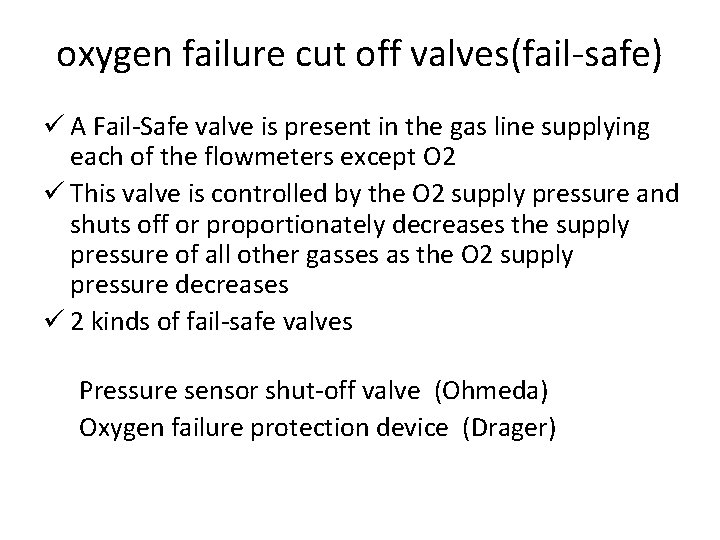 oxygen failure cut off valves(fail-safe)

✓ A Fail-Safe valve is present in the gas line supplying each of the flowmeters except O2

✓ This valve is controlled by the O2 supply pressure and shuts off or proportionately decreases the supply pressure of all other gasses as the O2 supply pressure decreases

✓ 2 kinds of fail-safe valves

Pressure sensor shut-off valve (Ohmeda)
Oxygen failure protection device (Drager)